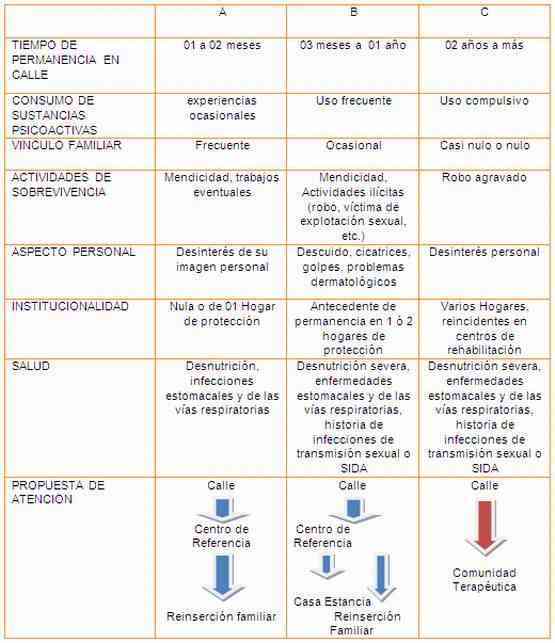 | | A | B | C |
|---|---|---|---|
| TIEMPO DE PERMANENCIA EN CALLE | 01 a 02 meses | 03 meses a 01 año | 02 años a más |
| CONSUMO DE SUSTANCIAS PSICOACTIVAS | experiencias ocasionales | Uso frecuente | Uso compulsivo |
| VINCULO FAMILIAR | Frecuente | Ocasional | Casi nulo o nulo |
| ACTIVIDADES DE SOBREVIVENCIA | Mendicidad, trabajos eventuales | Mendicidad, Actividades ilícitas (robo, víctima de explotación sexual, etc.) | Robo agravado |
| ASPECTO PERSONAL | Desinterés de su imagen personal | Descuido, cicatrices, golpes, problemas dermatológicos | Desinterés personal |
| INSTITUCIONALIDAD | Nula o de 01 Hogar de protección | Antecedente de permanencia en 1 ó 2 hogares de protección | Varios Hogares, reincidentes en centros de rehabilitación |
| SALUD | Desnutrición, infecciones estomacales y de las vías respiratorias | Desnutrición severa, enfermedades estomacales y de las vías respiratorias, historia de infecciones de transmisión sexual o SIDA | Desnutrición severa, enfermedades estomacales y de las vías respiratorias, historia de infecciones de transmisión sexual o SIDA |
| PROPUESTA DE ATENCION | Calle Centro de Referencia Reinserción familiar | Calle Centro de Referencia Casa Estancia Reinserción Familiar | Calle Comunidad Terapéutica |